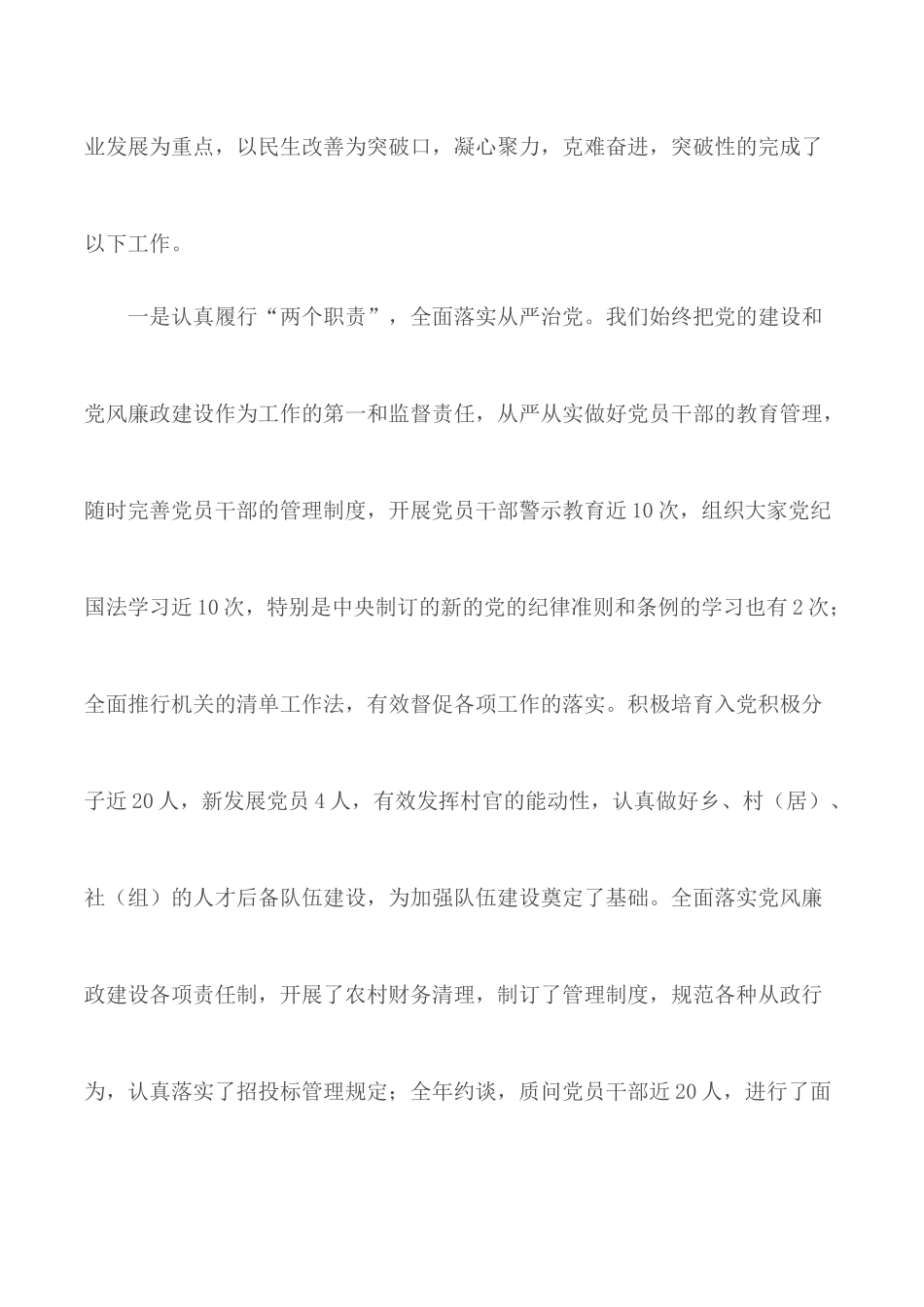 业发展为重点，以民生改善为突破口，凝心聚力，克难奋进，突破性的完成了以下工作。

一是认真履行“两个职责”，全面落实从严治党。我们始终把党的建设和党风廉政建设作为工作的第一和监督责任，从严从实做好党员干部的教育管理，随时完善党员干部的管理制度，开展党员干部警示教育近10次，组织大家党纪国法学习近10次，特别是中央制订的新的党的纪律准则和条例的学习也有2次；全面推行机关的清单工作法，有效督促各项工作的落实。积极培育入党积极分子近20人，新发展党员4人，有效发挥村官的能动性，认真做好乡、村（居）、社（组）的人才后备队伍建设，为加强队伍建设奠定了基础。全面落实党风廉政建设各项责任制，开展了农村财务清理，制订了管理制度，规范各种从政行为，认真落实了招投标管理规定；全年约谈，质问党员干部近20人，进行了面